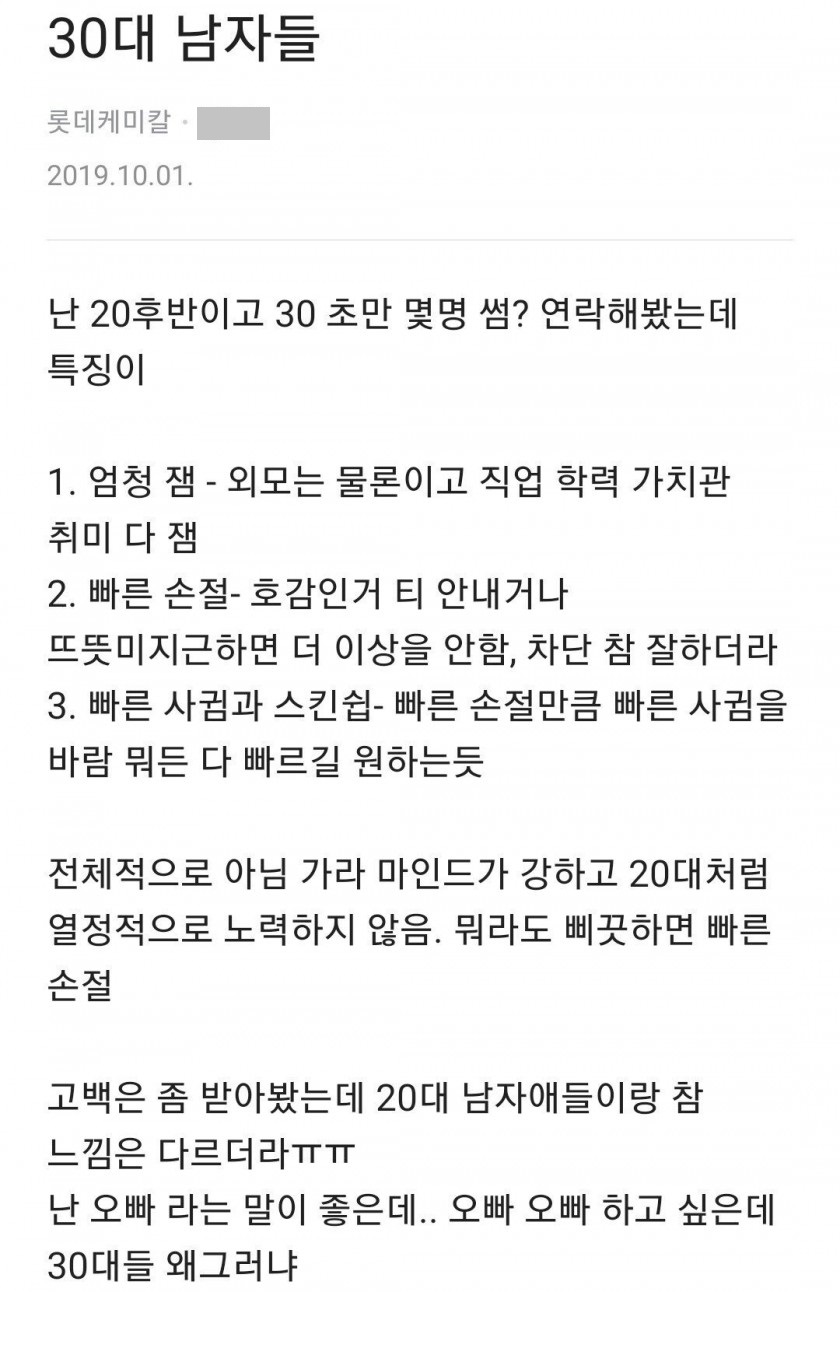 30대 남자들

롯데케미칼 ·

2019.10.01.

난 20후반이고 30 초만 몇명 썸? 연락해봤는데 특징이

1. 엄청 잼 - 외모는 물론이고 직업 학력 가치관 취미 다 잼
2. 빠른 손절- 호감인거 티 안내거나 뜨뜻미지근하면 더 이상을 안함, 차단 참 잘하더라
3. 빠른 사귐과 스킨쉽- 빠른 손절만큼 빠른 사귐을 바람 뭐든 다 빠르길 원하는듯

전체적으로 아님 가라 마인드가 강하고 20대처럼 열정적으로 노력하지 않음. 뭐라도 삐끗하면 빠른 손절

고백은 좀 받아봤는데 20대 남자애들이랑 참 느낌은 다르더라ㅠㅠ
난 오빠 라는 말이 좋은데.. 오빠 오빠 하고 싶은데 30대들 왜그러냐